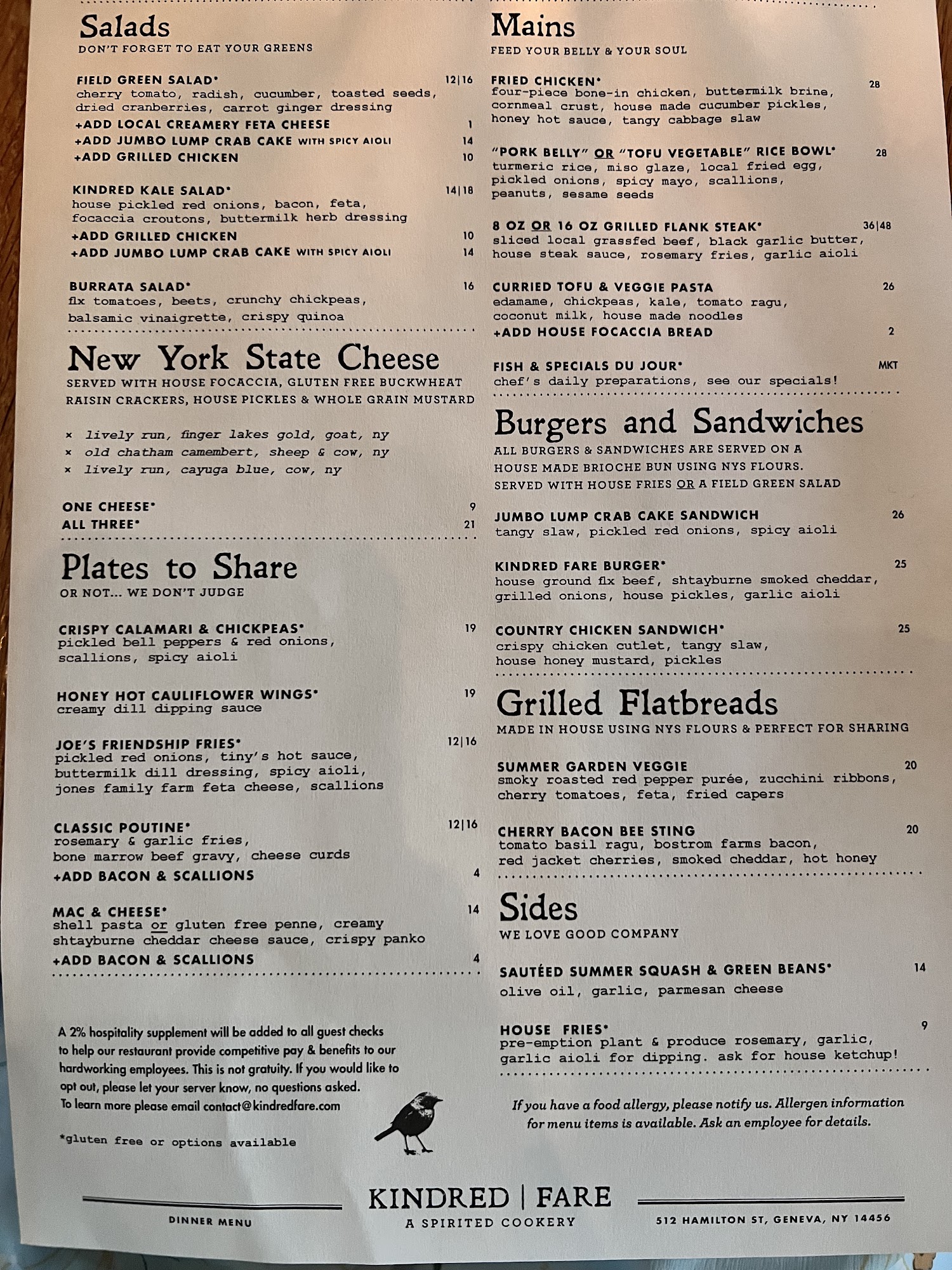 Salads
DON'T FORGET TO EAT YOUR GREENS

FIELD GREEN SALAD* 12|16
cherry tomato, radish, cucumber, toasted seeds, dried cranberries, carrot ginger dressing
+ADD LOCAL CREAMERY FETA CHEESE 1
+ADD JUMBO LUMP CRAB CAKE WITH SPICY AIOLI 14
+ADD GRILLED CHICKEN 10

KINDRED KALE SALAD* 14|18
house pickled red onions, bacon, feta, focaccia croutons, buttermilk herb dressing
+ADD GRILLED CHICKEN 10
+ADD JUMBO LUMP CRAB CAKE WITH SPICY AIOLI 14

BURRATA SALAD* 16
flx tomatoes, beets, crunchy chickpeas, balsamic vinaigrette, crispy quinoa

New York State Cheese
SERVED WITH HOUSE FOCACCIA, GLUTEN FREE BUCKWHEAT RAISIN CRACKERS, HOUSE PICKLES & WHOLE GRAIN MUSTARD

× lively run, finger lakes gold, goat, ny
× old chatham camembert, sheep & cow, ny
× lively run, cayuga blue, cow, ny

ONE CHEESE* 9
ALL THREE* 21

Plates to Share
OR NOT... WE DON'T JUDGE

CRISPY CALAMARI & CHICKPEAS* 19
pickled bell peppers & red onions, scallions, spicy aioli

HONEY HOT CAULIFLOWER WINGS* 19
creamy dill dipping sauce

JOE'S FRIENDSHIP FRIES* 12|16
pickled red onions, tiny's hot sauce, buttermilk dill dressing, spicy aioli, jones family farm feta cheese, scallions

CLASSIC POUTINE* 12|16
rosemary & garlic fries, bone marrow beef gravy, cheese curds
+ADD BACON & SCALLIONS 4

MAC & CHEESE* 14
shell pasta or gluten free penne, creamy shtayburne cheddar cheese sauce, crispy panko
+ADD BACON & SCALLIONS 4

A 2% hospitality supplement will be added to all guest checks to help our restaurant provide competitive pay & benefits to our hardworking employees. This is not gratuity. If you would like to opt out, please let your server know, no questions asked. To learn more please email contact@kindredfare.com

*gluten free or options available

Mains
FEED YOUR BELLY & YOUR SOUL

FRIED CHICKEN* 28
four-piece bone-in chicken, buttermilk brine, cornmeal crust, house made cucumber pickles, honey hot sauce, tangy cabbage slaw

"PORK BELLY" OR "TOFU VEGETABLE" RICE BOWL* 28
turmeric rice, miso glaze, local fried egg, pickled onions, spicy mayo, scallions, peanuts, sesame seeds

8 OZ OR 16 OZ GRILLED FLANK STEAK* 36|48
sliced local grassfed beef, black garlic butter, house steak sauce, rosemary fries, garlic aioli

CURRIED TOFU & VEGGIE PASTA 26
edamame, chickpeas, kale, tomato ragu, coconut milk, house made noodles
+ADD HOUSE FOCACCIA BREAD 2

FISH & SPECIALS DU JOUR* MKT
chef's daily preparations, see our specials!

Burgers and Sandwiches
ALL BURGERS & SANDWICHES ARE SERVED ON A HOUSE MADE BRIOCHE BUN USING NYS FLOURS. SERVED WITH HOUSE FRIES OR A FIELD GREEN SALAD

JUMBO LUMP CRAB CAKE SANDWICH 26
tangy slaw, pickled red onions, spicy aioli

KINDRED FARE BURGER* 25
house ground flx beef, shtayburne smoked cheddar, grilled onions, house pickles, garlic aioli

COUNTRY CHICKEN SANDWICH* 25
crispy chicken cutlet, tangy slaw, house honey mustard, pickles

Grilled Flatbreads
MADE IN HOUSE USING NYS FLOURS & PERFECT FOR SHARING

SUMMER GARDEN VEGGIE 20
smoky roasted red pepper purée, zucchini ribbons, cherry tomatoes, feta, fried capers

CHERRY BACON BEE STING 20
tomato basil ragu, bostrom farms bacon, red jacket cherries, smoked cheddar, hot honey

Sides
WE LOVE GOOD COMPANY

SAUTÉED SUMMER SQUASH & GREEN BEANS* 14
olive oil, garlic, parmesan cheese

HOUSE FRIES* 9
pre-emption plant & produce rosemary, garlic, garlic aioli for dipping. ask for house ketchup!

If you have a food allergy, please notify us. Allergen information for menu items is available. Ask an employee for details.

DINNER MENU

KINDRED | FARE
A SPIRITED COOKERY

512 HAMILTON ST, GENEVA, NY 14456